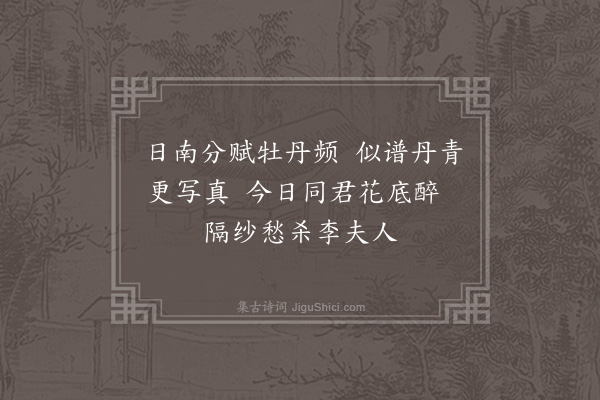 日南分赋牡丹频 似谱丹青更写真 今日同君花底醉 隔纱愁杀李夫人

集古诗词 JiguShici.com